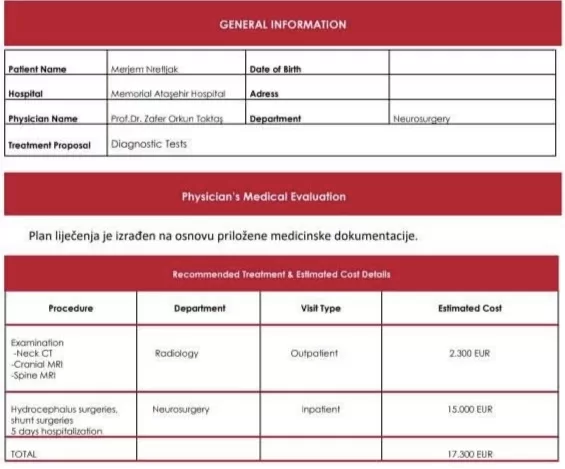 GENERAL INFORMATION

| Patient Name | Merjem Nretljak | Date of Birth | |
|---|---|---|---|
| Hospital | Memorial Ataşehir Hospital | Adress | |
| Physician Name | Prof.Dr. Zafer Orkun Toktaş | Department | Neurosurgery |
| Treatment Proposal | Diagnostic Tests | | |

Physician's Medical Evaluation

Plan liječenja je izrađen na osnovu priložene medicinske dokumentacije.

Recommended Treatment & Estimated Cost Details

| Procedure | Department | Visit Type | Estimated Cost |
|---|---|---|---|
| Examination -Neck CT -Cranial MRI -Spine MRI | Radiology | Outpatient | 2.300 EUR |
| Hydrocephalus surgeries, shunt surgeries 5 days hospitalization | Neurosurgery | Inpatient | 15.000 EUR |
| TOTAL | | | 17.300 EUR |